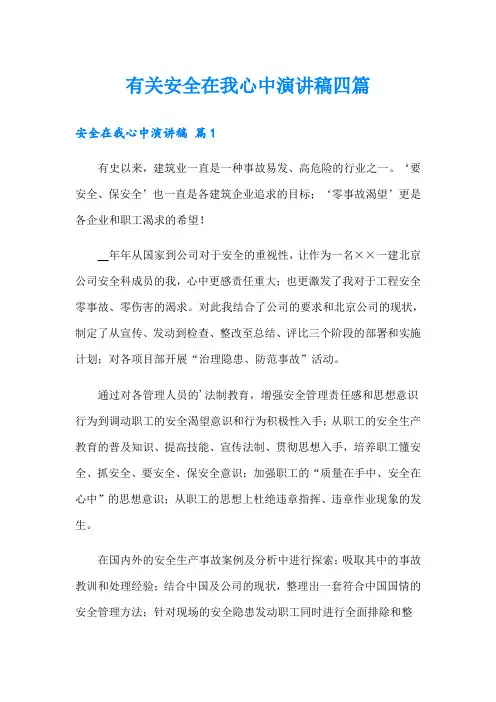 有关安全在我心中演讲稿四篇

安全在我心中演讲稿 篇1

有史以来，建筑业一直是一种事故易发、高危险的行业之一。‘要安全、保安全’也一直是各建筑企业追求的目标；‘零事故渴望’更是各企业和职工渴求的希望！

__年年从国家到公司对于安全的重视性，让作为一名××一建北京公司安全科成员的我，心中更感责任重大；也更激发了我对于工程安全零事故、零伤害的渴求。对此我结合了公司的要求和北京公司的现状，制定了从宣传、发动到检查、整改至总结、评比三个阶段的部署和实施计划；对各项目部开展“治理隐患、防范事故”活动。

通过对各管理人员的’法制教育，增强安全管理责任感和思想意识行为到调动职工的安全渴望意识和行为积极性入手；从职工的安全生产教育的普及知识、提高技能、宣传法制、贯彻思想入手，培养职工懂安全、抓安全、要安全、保安全意识；加强职工的“质量在手中、安全在心中”的思想意识；从职工的思想上杜绝违章指挥、违章作业现象的发生。

在国内外的安全生产事故案例及分析中进行探索；吸取其中的事故教训和处理经验；结合中国及公司的现状，整理出一套符合中国国情的安全管理方法；针对现场的安全隐患发动职工同时进行全面排除和整